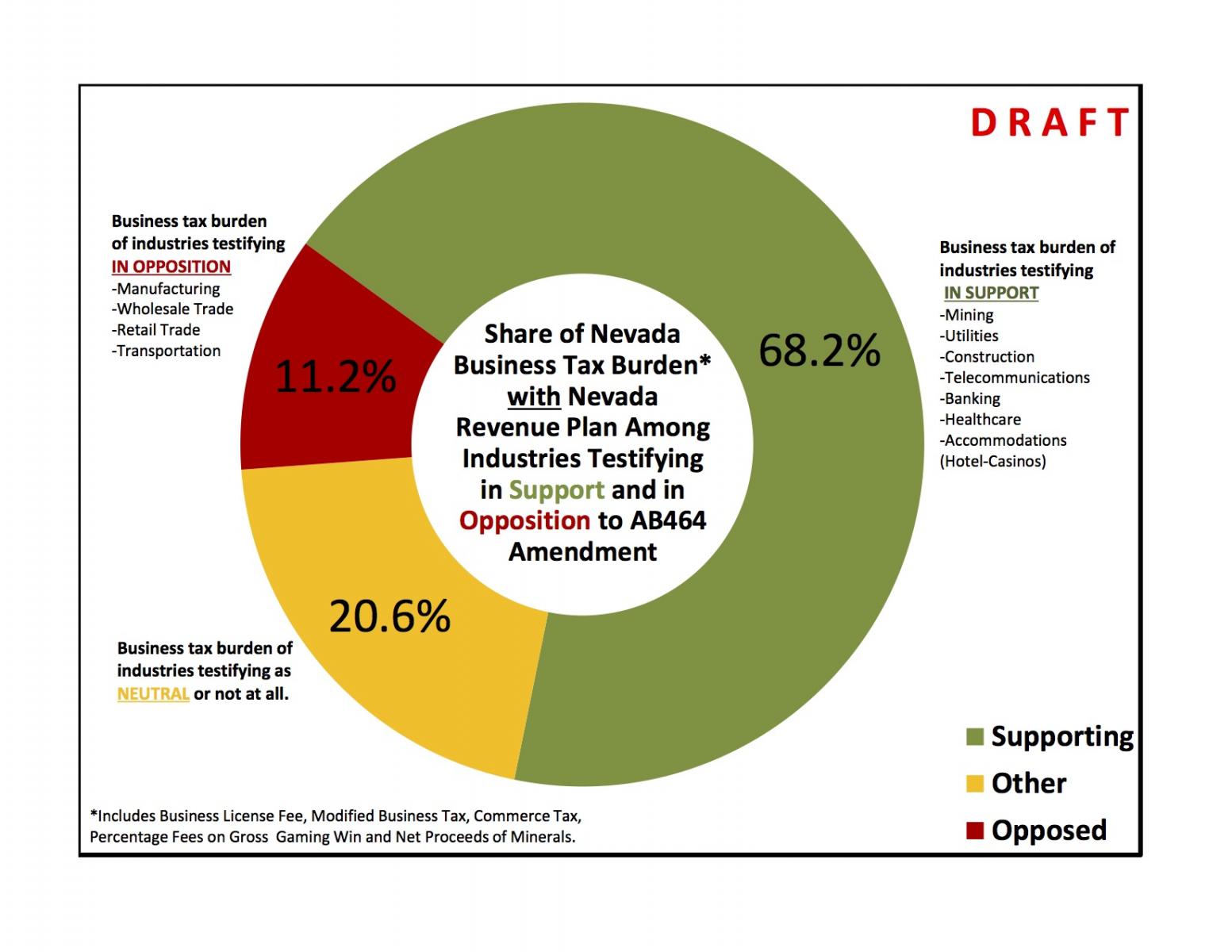 DRAFT

Business tax burden of industries testifying IN OPPOSITION
-Manufacturing
-Wholesale Trade
-Retail Trade
-Transportation

11.2%

Share of Nevada Business Tax Burden* with Nevada Revenue Plan Among Industries Testifying in Support and in Opposition to AB464 Amendment

68.2%

Business tax burden of industries testifying IN SUPPORT
-Mining
-Utilities
-Construction
-Telecommunications
-Banking
-Healthcare
-Accommodations (Hotel-Casinos)

20.6%

Business tax burden of industries testifying as NEUTRAL or not at all.

Supporting
Other
Opposed

*Includes Business License Fee, Modified Business Tax, Commerce Tax, Percentage Fees on Gross Gaming Win and Net Proceeds of Minerals.